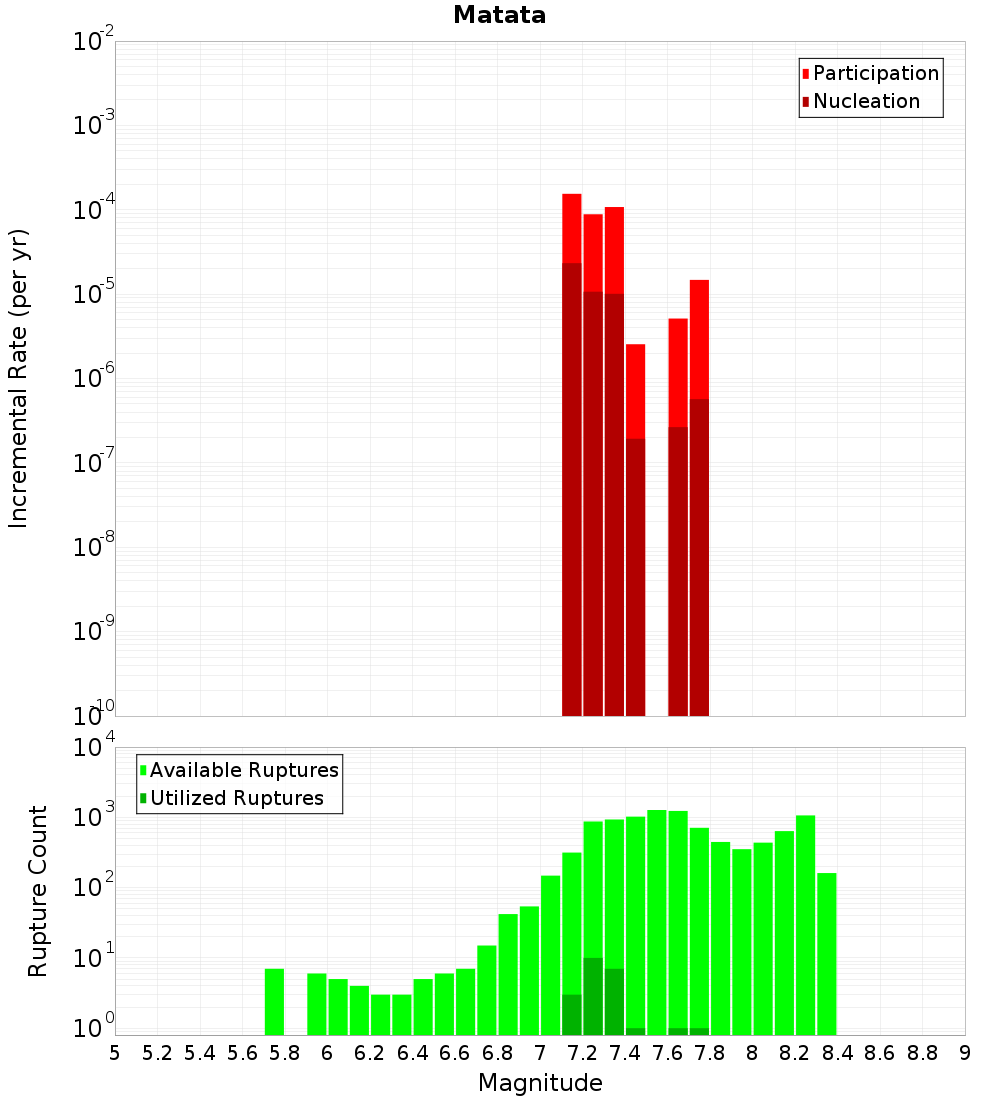 Matata

Participation
Nucleation

Incremental Rate (per yr)

$10^{-2}$
$10^{-3}$
$10^{-4}$
$10^{-5}$
$10^{-6}$
$10^{-7}$
$10^{-8}$
$10^{-9}$
$10^{-10}$

Available Ruptures
Utilized Ruptures

Rupture Count

$10^{4}$
$10^{3}$
$10^{2}$
$10^{1}$
$10^{0}$

5 5.2 5.4 5.6 5.8 6 6.2 6.4 6.6 6.8 7 7.2 7.4 7.6 7.8 8 8.2 8.4 8.6 8.8 9

Magnitude